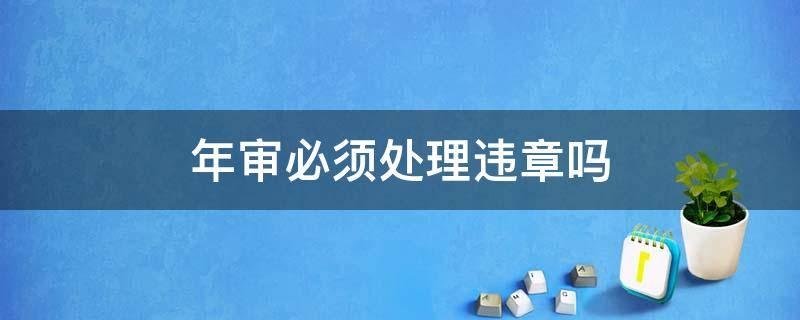 年审必须处理违章吗